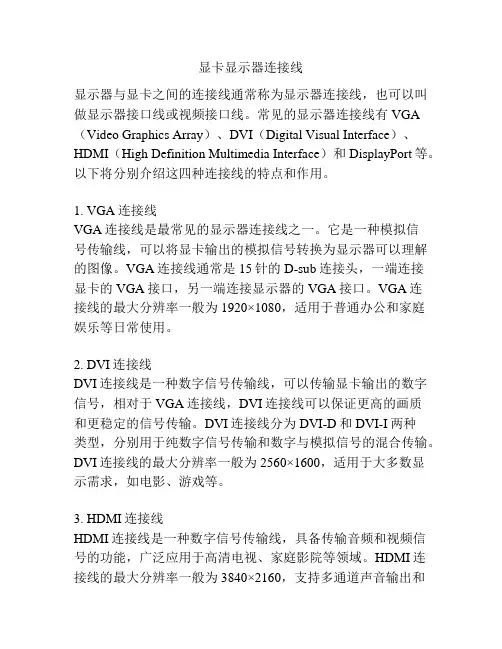 显卡显示器连接线

显示器与显卡之间的连接线通常称为显示器连接线，也可以叫做显示器接口线或视频接口线。常见的显示器连接线有 VGA（Video Graphics Array）、DVI（Digital Visual Interface）、HDMI（High Definition Multimedia Interface）和 DisplayPort 等。以下将分别介绍这四种连接线的特点和作用。

1. VGA 连接线
VGA 连接线是最常见的显示器连接线之一。它是一种模拟信号传输线，可以将显卡输出的模拟信号转换为显示器可以理解的图像。VGA 连接线通常是 15 针的 D-sub 连接头，一端连接显卡的 VGA 接口，另一端连接显示器的 VGA 接口。VGA 连接线的最大分辨率一般为 1920×1080，适用于普通办公和家庭娱乐等日常使用。

2. DVI 连接线
DVI 连接线是一种数字信号传输线，可以传输显卡输出的数字信号，相对于 VGA 连接线，DVI 连接线可以保证更高的画质和更稳定的信号传输。DVI 连接线分为 DVI-D 和 DVI-I 两种类型，分别用于纯数字信号传输和数字与模拟信号的混合传输。DVI 连接线的最大分辨率一般为 2560×1600，适用于大多数显示需求，如电影、游戏等。

3. HDMI 连接线
HDMI 连接线是一种数字信号传输线，具备传输音频和视频信号的功能，广泛应用于高清电视、家庭影院等领域。HDMI 连接线的最大分辨率一般为 3840×2160，支持多通道声音输出和